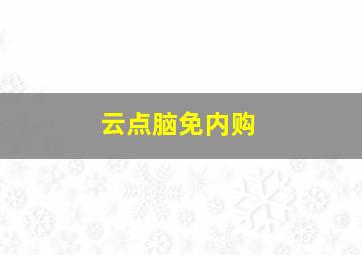 云点脑免内购